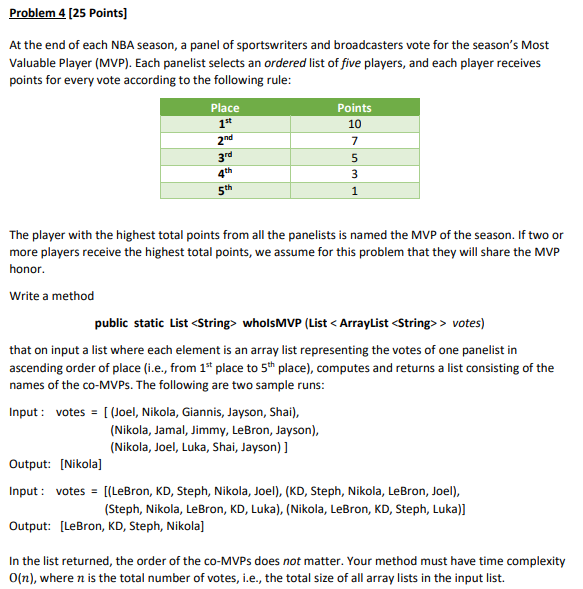 Problem 4 [25 Points]

At the end of each NBA season, a panel of sportswriters and broadcasters vote for the season's Most Valuable Player (MVP). Each panelist selects an ordered list of five players, and each player receives points for every vote according to the following rule:

| Place | Points |
|---|---|
| $1^{st}$ | 10 |
| $2^{nd}$ | 7 |
| $3^{rd}$ | 5 |
| $4^{th}$ | 3 |
| $5^{th}$ | 1 |

The player with the highest total points from all the panelists is named the MVP of the season. If two or more players receive the highest total points, we assume for this problem that they will share the MVP honor.

Write a method

public static List <String> whoIsMVP (List < ArrayList <String> > votes)

that on input a list where each element is an array list representing the votes of one panelist in ascending order of place (i.e., from $1^{st}$ place to $5^{th}$ place), computes and returns a list consisting of the names of the co-MVPs. The following are two sample runs:

Input : votes = [ (Joel, Nikola, Giannis, Jayson, Shai),
(Nikola, Jamal, Jimmy, LeBron, Jayson),
(Nikola, Joel, Luka, Shai, Jayson) ]
Output: [Nikola]

Input : votes = [(LeBron, KD, Steph, Nikola, Joel), (KD, Steph, Nikola, LeBron, Joel),
(Steph, Nikola, LeBron, KD, Luka), (Nikola, LeBron, KD, Steph, Luka)]
Output: [LeBron, KD, Steph, Nikola]

In the list returned, the order of the co-MVPs does not matter. Your method must have time complexity $O(n)$, where $n$ is the total number of votes, i.e., the total size of all array lists in the input list.